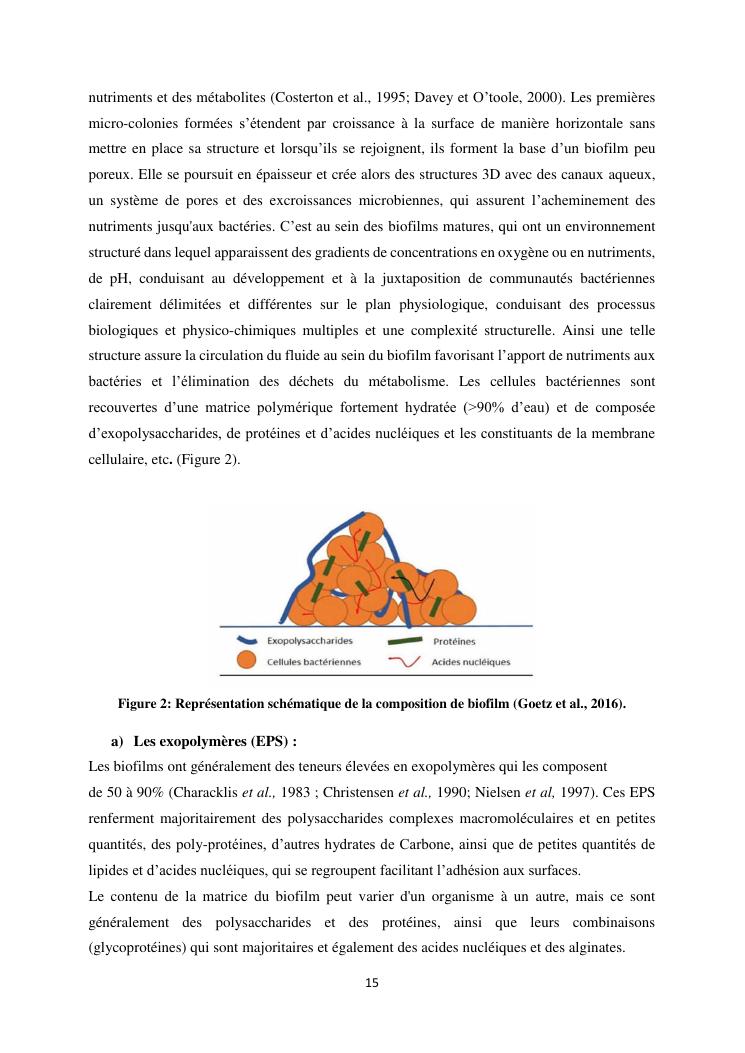 nutriments et des métabolites (Costerton et al., 1995; Davey et O'toole, 2000). Les premières micro-colonies formées s'étendent par croissance à la surface de manière horizontale sans mettre en place sa structure et lorsqu'ils se rejoignent, ils forment la base d'un biofilm peu poreux. Elle se poursuit en épaisseur et crée alors des structures 3D avec des canaux aqueux, un système de pores et des excroissances microbiennes, qui assurent l'acheminement des nutriments jusqu'aux bactéries. C'est au sein des biofilms matures, qui ont un environnement structuré dans lequel apparaissent des gradients de concentrations en oxygène ou en nutriments, de pH, conduisant au développement et à la juxtaposition de communautés bactériennes clairement délimitées et différentes sur le plan physiologique, conduisant des processus biologiques et physico-chimiques multiples et une complexité structurelle. Ainsi une telle structure assure la circulation du fluide au sein du biofilm favorisant l'apport de nutriments aux bactéries et l'élimination des déchets du métabolisme. Les cellules bactériennes sont recouvertes d'une matrice polymérique fortement hydratée (>90% d'eau) et de composée d'exopolysaccharides, de protéines et d'acides nucléiques et les constituants de la membrane cellulaire, etc. (Figure 2).

Exopolysaccharides
Protéines
Cellules bactériennes
Acides nucléiques

Figure 2: Représentation schématique de la composition de biofilm (Goetz et al., 2016).

a) Les exopolymères (EPS) :
Les biofilms ont généralement des teneurs élevées en exopolymères qui les composent de 50 à 90% (Characklis et al., 1983 ; Christensen et al., 1990; Nielsen et al, 1997). Ces EPS renferment majoritairement des polysaccharides complexes macromoléculaires et en petites quantités, des poly-protéines, d'autres hydrates de Carbone, ainsi que de petites quantités de lipides et d'acides nucléiques, qui se regroupent facilitant l'adhésion aux surfaces.
Le contenu de la matrice du biofilm peut varier d'un organisme à un autre, mais ce sont généralement des polysaccharides et des protéines, ainsi que leurs combinaisons (glycoprotéines) qui sont majoritaires et également des acides nucléiques et des alginates.

15